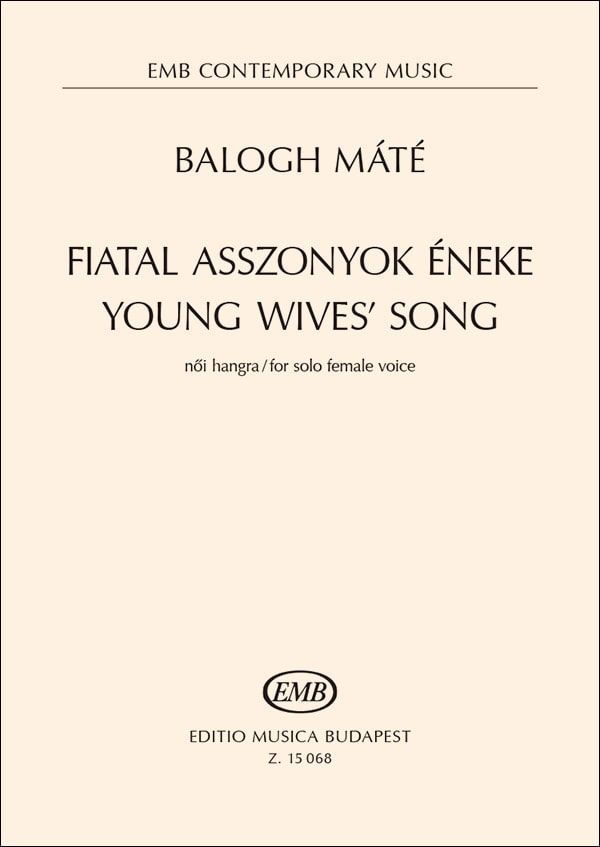 EMB CONTEMPORARY MUSIC

BALOGH MÁTÉ

FIATAL ASSZONYOK ÉNEKE
YOUNG WIVES' SONG

női hangra/for solo female voice

EMB

EDITIO MUSICA BUDAPEST
Z. 15 068